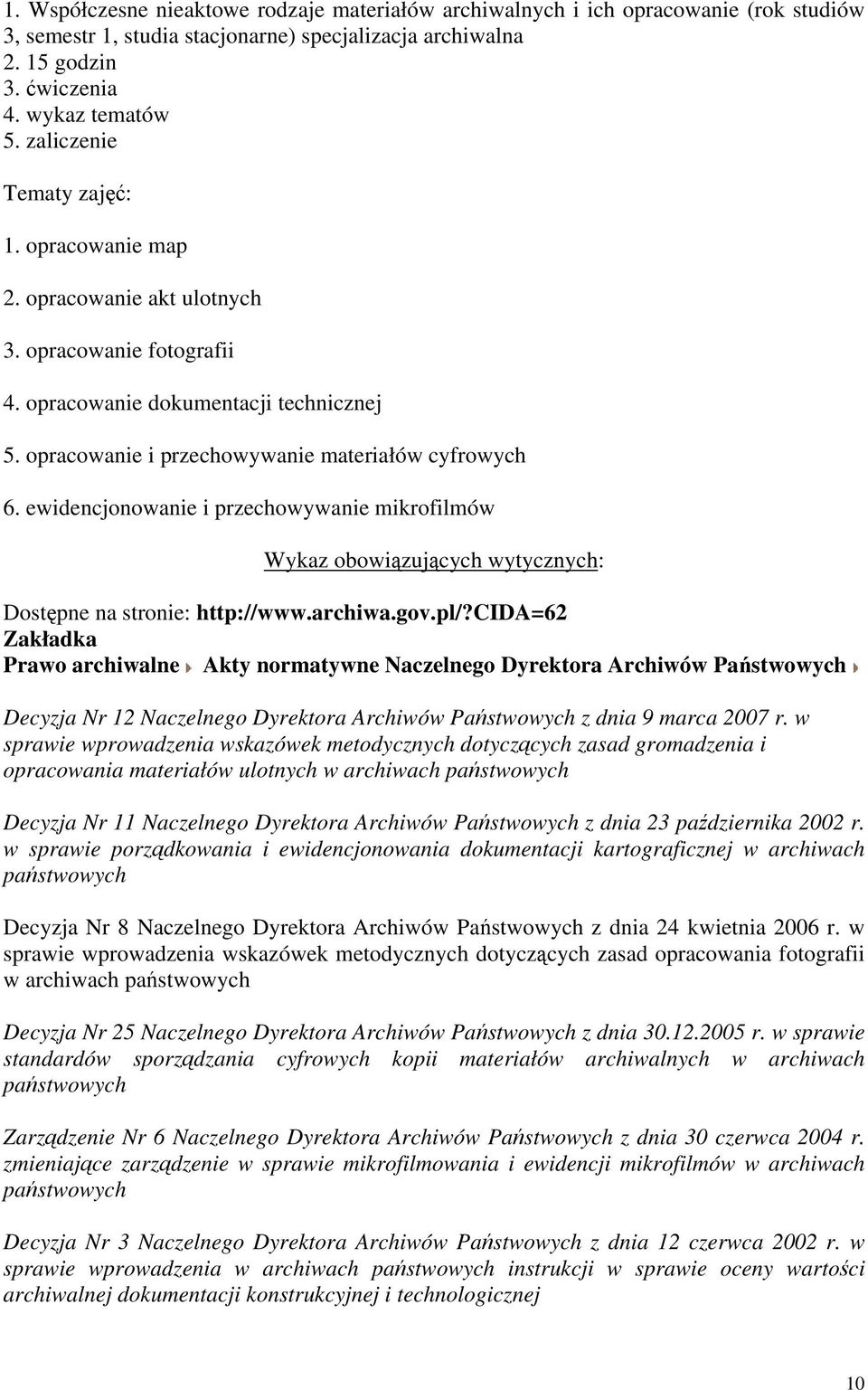 1. Współczesne nieaktowe rodzaje materiałów archiwalnych i ich opracowanie (rok studiów 3, semestr 1, studia stacjonarne) specjalizacja archiwalna
2. 15 godzin
3. ćwiczenia
4. wykaz tematów
5. zaliczenie

Tematy zajęć:

1. opracowanie map

2. opracowanie akt ulotnych

3. opracowanie fotografii

4. opracowanie dokumentacji technicznej

5. opracowanie i przechowywanie materiałów cyfrowych

6. ewidencjonowanie i przechowywanie mikrofilmów

Wykaz obowiązujących wytycznych:

Dostępne na stronie: http://www.archiwa.gov.pl/?CIDA=62
Zakładka
Prawo archiwalne Akty normatywne Naczelnego Dyrektora Archiwów Państwowych

Decyzja Nr 12 Naczelnego Dyrektora Archiwów Państwowych z dnia 9 marca 2007 r. w sprawie wprowadzenia wskazówek metodycznych dotyczących zasad gromadzenia i opracowania materiałów ulotnych w archiwach państwowych

Decyzja Nr 11 Naczelnego Dyrektora Archiwów Państwowych z dnia 23 października 2002 r. w sprawie porządkowania i ewidencjonowania dokumentacji kartograficznej w archiwach państwowych

Decyzja Nr 8 Naczelnego Dyrektora Archiwów Państwowych z dnia 24 kwietnia 2006 r. w sprawie wprowadzenia wskazówek metodycznych dotyczących zasad opracowania fotografii w archiwach państwowych

Decyzja Nr 25 Naczelnego Dyrektora Archiwów Państwowych z dnia 30.12.2005 r. w sprawie standardów sporządzania cyfrowych kopii materiałów archiwalnych w archiwach państwowych

Zarządzenie Nr 6 Naczelnego Dyrektora Archiwów Państwowych z dnia 30 czerwca 2004 r. zmieniające zarządzenie w sprawie mikrofilmowania i ewidencji mikrofilmów w archiwach państwowych

Decyzja Nr 3 Naczelnego Dyrektora Archiwów Państwowych z dnia 12 czerwca 2002 r. w sprawie wprowadzenia w archiwach państwowych instrukcji w sprawie oceny wartości archiwalnej dokumentacji konstrukcyjnej i technologicznej

10